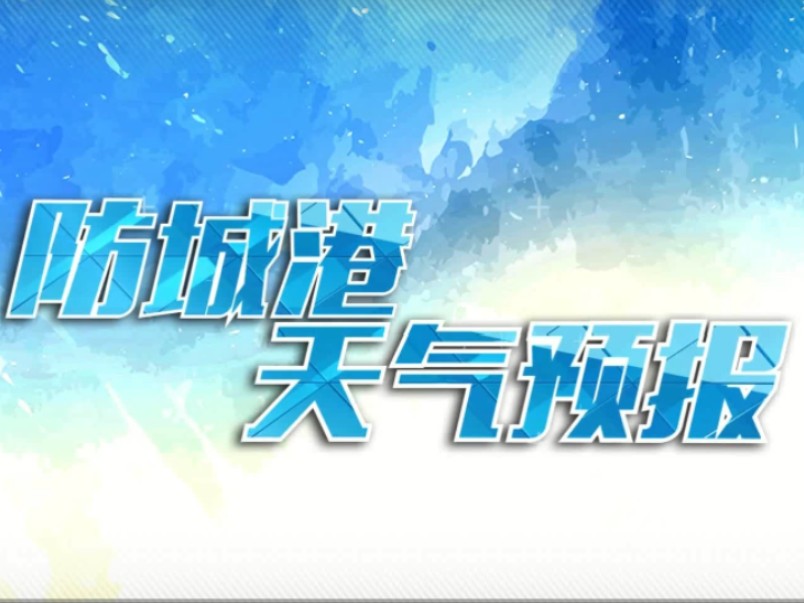 防城港
天气预报